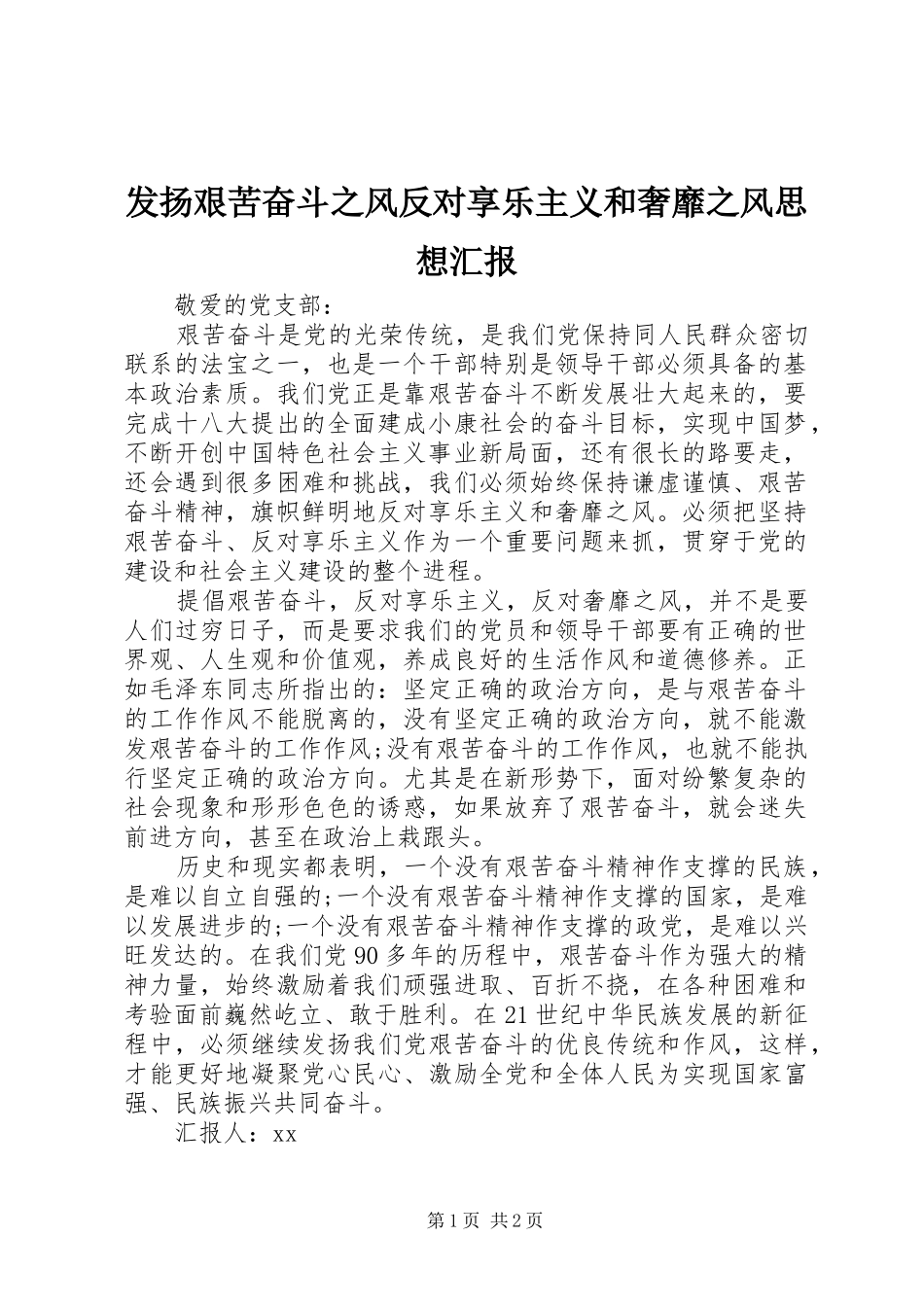 发扬艰苦奋斗之风反对享乐主义和奢靡之风思想汇报

敬爱的党支部：

艰苦奋斗是党的光荣传统，是我们党保持同人民群众密切联系的法宝之一，也是一个干部特别是领导干部必须具备的基本政治素质。我们党正是靠艰苦奋斗不断发展壮大起来的，要完成十八大提出的全面建成小康社会的奋斗目标，实现中国梦，不断开创中国特色社会主义事业新局面，还有很长的路要走，还会遇到很多困难和挑战，我们必须始终保持谦虚谨慎、艰苦奋斗精神，旗帜鲜明地反对享乐主义和奢靡之风。必须把坚持艰苦奋斗、反对享乐主义作为一个重要问题来抓，贯穿于党的建设和社会主义建设的整个进程。

提倡艰苦奋斗，反对享乐主义，反对奢靡之风，并不是要人们过穷日子，而是要求我们的党员和领导干部要有正确的世界观、人生观和价值观，养成良好的生活作风和道德修养。正如毛泽东同志所指出的：坚定正确的政治方向，是与艰苦奋斗的工作作风不能脱离的，没有坚定正确的政治方向，就不能激发艰苦奋斗的工作作风;没有艰苦奋斗的工作作风，也就不能执行坚定正确的政治方向。尤其是在新形势下，面对纷繁复杂的社会现象和形形色色的诱惑，如果放弃了艰苦奋斗，就会迷失前进方向，甚至在政治上栽跟头。

历史和现实都表明，一个没有艰苦奋斗精神作支撑的民族，是难以自立自强的;一个没有艰苦奋斗精神作支撑的国家，是难以发展进步的;一个没有艰苦奋斗精神作支撑的政党，是难以兴旺发达的。在我们党90多年的历程中，艰苦奋斗作为强大的精神力量，始终激励着我们顽强进取、百折不挠，在各种困难和考验面前巍然屹立、敢于胜利。在21世纪中华民族发展的新征程中，必须继续发扬我们党艰苦奋斗的优良传统和作风，这样，才能更好地凝聚党心民心、激励全党和全体人民为实现国家富强、民族振兴共同奋斗。

汇报人：xx

第1页 共2页